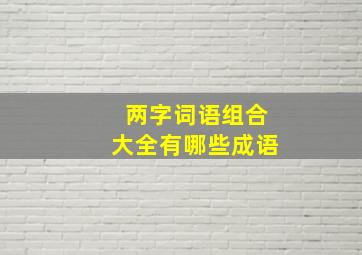 两字词语组合
大全有哪些成语